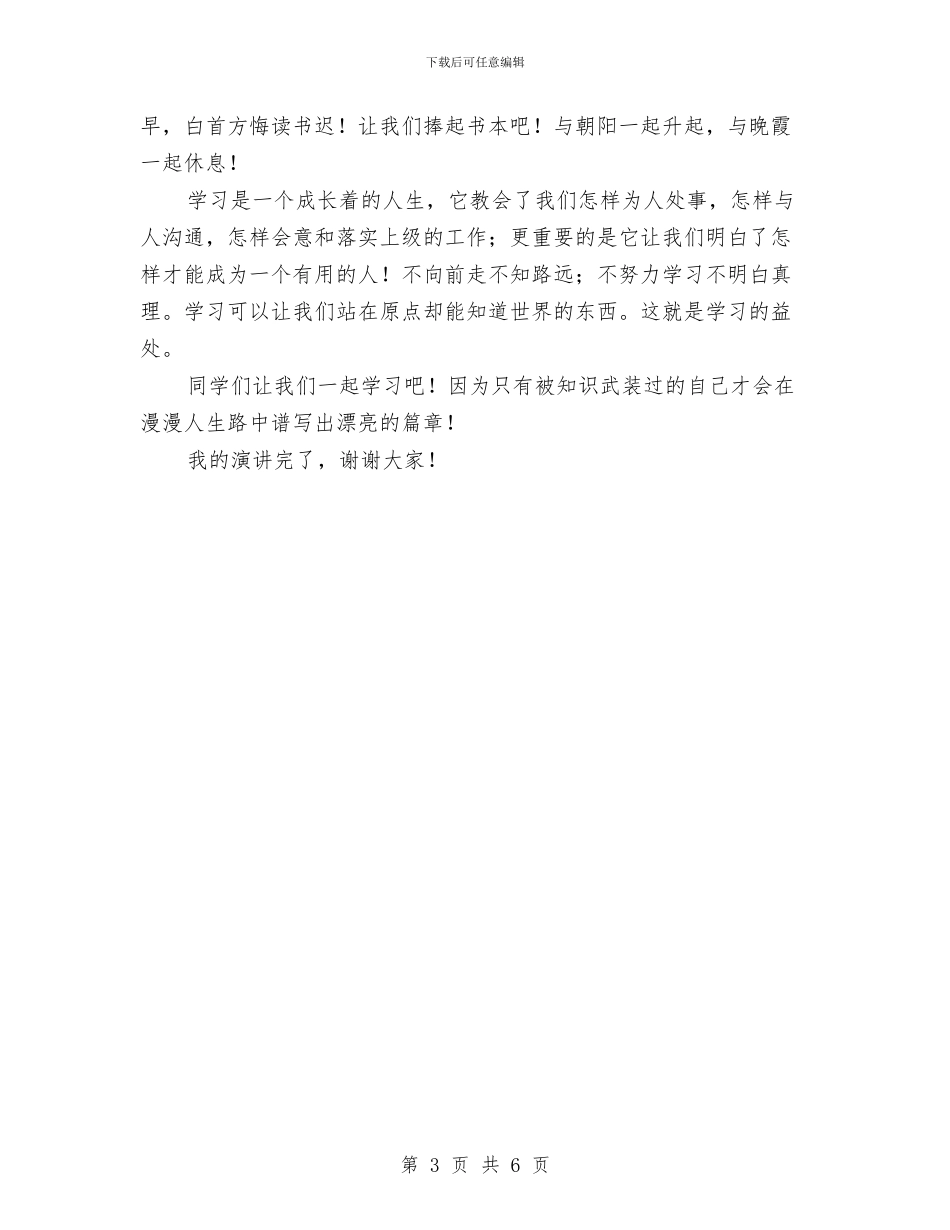 下载后可任意编辑

早，白首方悔读书迟！让我们捧起书本吧！与朝阳一起升起，与晚霞一起休息！

学习是一个成长着的人生，它教会了我们怎样为人处事，怎样与人沟通，怎样会意和落实上级的工作；更重要的是它让我们明白了怎样才能成为一个有用的人！不向前走不知路远；不努力学习不明白真理。学习可以让我们站在原点却能知道世界的东西。这就是学习的益处。

同学们让我们一起学习吧！因为只有被知识武装过的自己才会在漫漫人生路中谱写出漂亮的篇章！

我的演讲完了，谢谢大家！

第 3 页 共 6 页